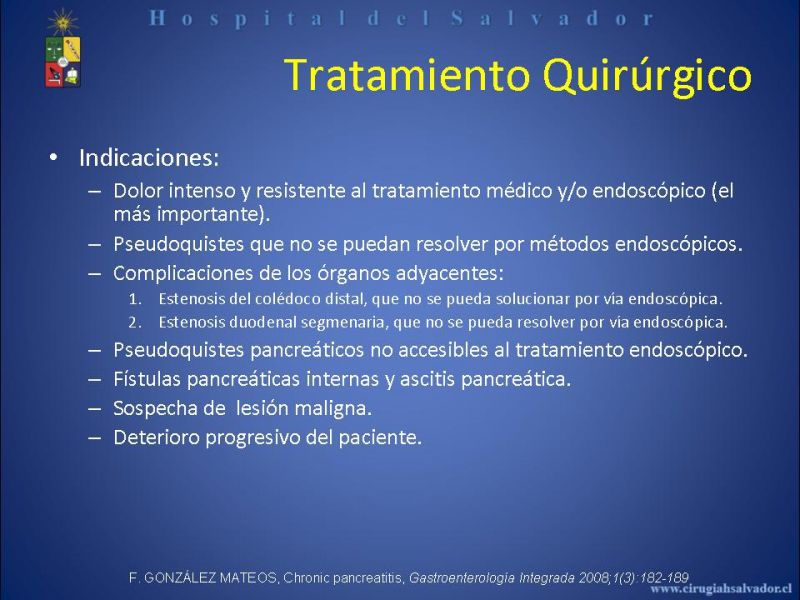 Hospital del Salvador

Tratamiento Quirúrgico

• Indicaciones:
– Dolor intenso y resistente al tratamiento médico y/o endoscópico (el más importante).
– Pseudoquistes que no se puedan resolver por métodos endoscópicos.
– Complicaciones de los órganos adyacentes:
1. Estenosis del colédoco distal, que no se pueda solucionar por vía endoscópica.
2. Estenosis duodenal segmenaria, que no se pueda resolver por vía endoscópica.
– Pseudoquistes pancreáticos no accesibles al tratamiento endoscópico.
– Fístulas pancreáticas internas y ascitis pancreática.
– Sospecha de lesión maligna.
– Deterioro progresivo del paciente.

F. GONZÁLEZ MATEOS, Chronic pancreatitis, Gastroenterología Integrada 2008;1(3):182-189

www.cirugiahsalvador.cl